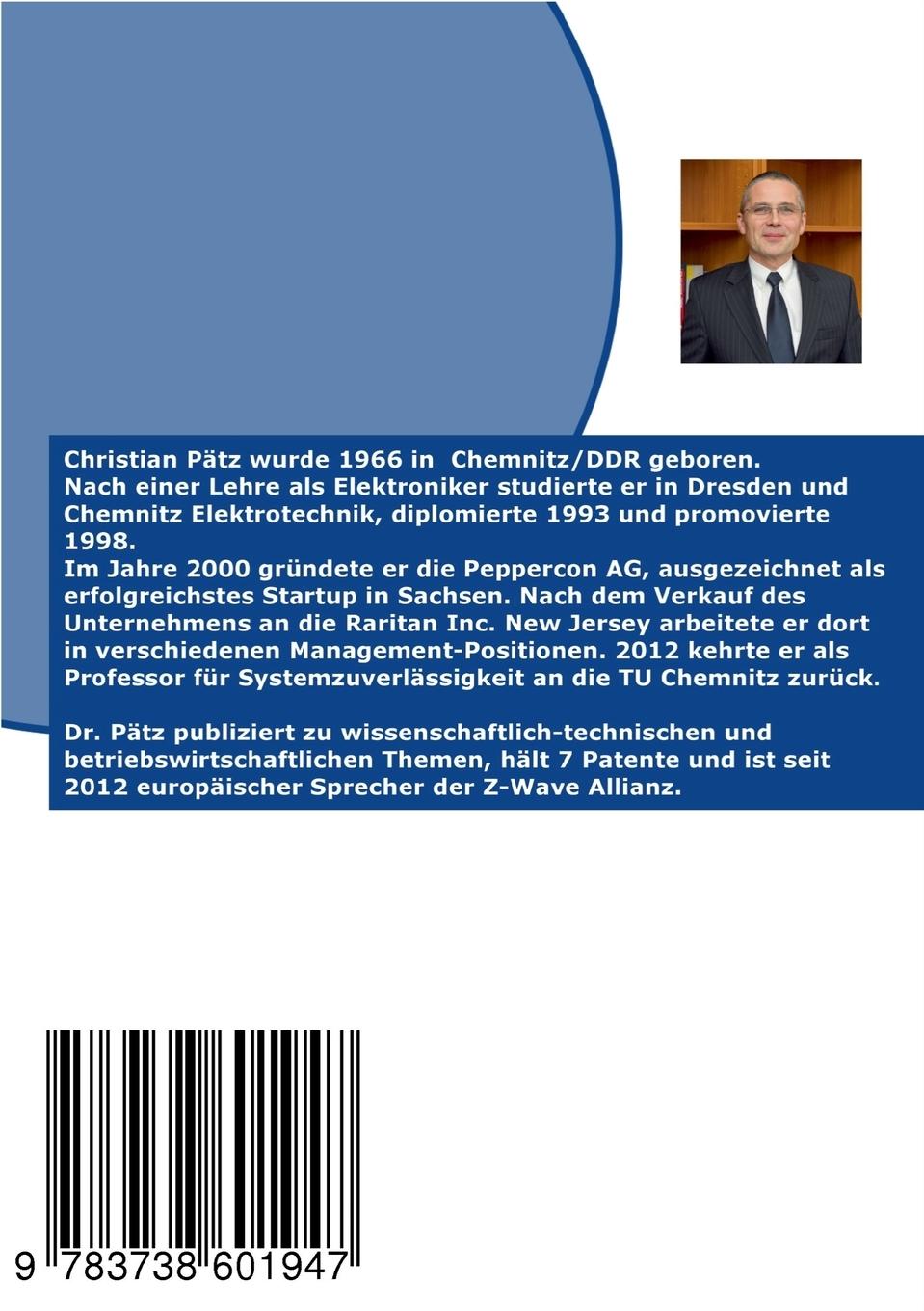 Christian Pätz wurde 1966 in Chemnitz/DDR geboren. Nach einer Lehre als Elektroniker studierte er in Dresden und Chemnitz Elektrotechnik, diplomierte 1993 und promovierte 1998.
Im Jahre 2000 gründete er die Peppercon AG, ausgezeichnet als erfolgreichstes Startup in Sachsen. Nach dem Verkauf des Unternehmens an die Raritan Inc. New Jersey arbeitete er dort in verschiedenen Management-Positionen. 2012 kehrte er als Professor für Systemzuverlässigkeit an die TU Chemnitz zurück.

Dr. Pätz publiziert zu wissenschaftlich-technischen und betriebswirtschaftlichen Themen, hält 7 Patente und ist seit 2012 europäischer Sprecher der Z-Wave Allianz.

9 783738 601947